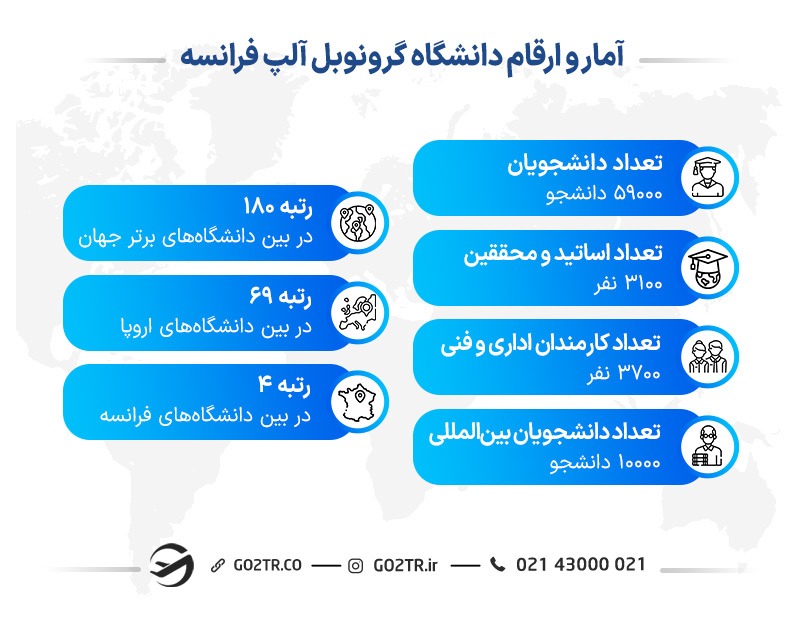 آمار و ارقام دانشگاه گرونوبل آلپ فرانسه

تعداد دانشجویان
۵۹۰۰۰ دانشجو

تعداد اساتید و محققین
۳۱۰۰ نفر

تعداد کارمندان اداری و فنی
۳۷۰۰ نفر

تعداد دانشجویان بین‌المللی
۱۰۰۰۰ دانشجو

رتبه ۱۸۰
در بین دانشگاه‌های برتر جهان

رتبه ۶۹
در بین دانشگاه‌های اروپا

رتبه ۴
در بین دانشگاه‌های فرانسه

GO2TR.CO — GO2TR.ir — 021 43000 021